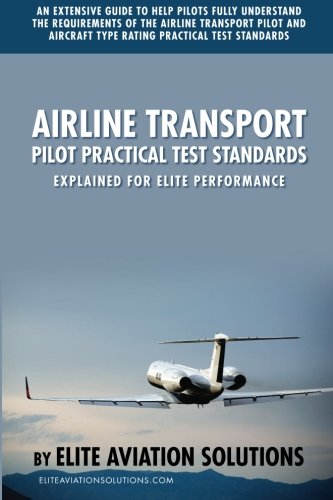 AN EXTENSIVE GUIDE TO HELP PILOTS FULLY UNDERSTAND THE REQUIREMENTS OF THE AIRLINE TRANSPORT PILOT AND AIRCRAFT TYPE RATING PRACTICAL TEST STANDARDS

AIRLINE TRANSPORT
PILOT PRACTICAL TEST STANDARDS
EXPLAINED FOR ELITE PERFORMANCE

BY ELITE AVIATION SOLUTIONS
ELITEAVIATIONSOLUTIONS.COM